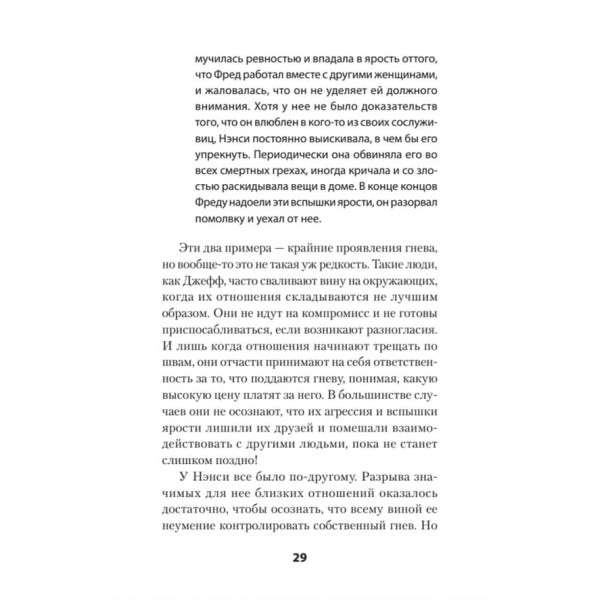 мучилась ревностью и впадала в ярость оттого, что Фред работал вместе с другими женщинами, и жаловалась, что он не уделяет ей должного внимания. Хотя у нее не было доказательств того, что он влюблен в кого-то из своих сослуживиц, Нэнси постоянно выискивала, в чем бы его упрекнуть. Периодически она обвиняла его во всех смертных грехах, иногда кричала и со злостью раскидывала вещи в доме. В конце концов Фреду надоели эти вспышки ярости, он разорвал помолвку и уехал от нее.

Эти два примера — крайние проявления гнева, но вообще-то это не такая уж редкость. Такие люди, как Джефф, часто сваливают вину на окружающих, когда их отношения складываются не лучшим образом. Они не идут на компромисс и не готовы приспосабливаться, если возникают разногласия. И лишь когда отношения начинают трещать по швам, они отчасти принимают на себя ответственность за то, что поддаются гневу, понимая, какую высокую цену платят за него. В большинстве случаев они не осознают, что их агрессия и вспышки ярости лишили их друзей и помешали взаимодействовать с другими людьми, пока не станет слишком поздно!

У Нэнси все было по-другому. Разрыва значимых для нее близких отношений оказалось достаточно, чтобы осознать, что всему виной ее неумение контролировать собственный гнев. Но

29